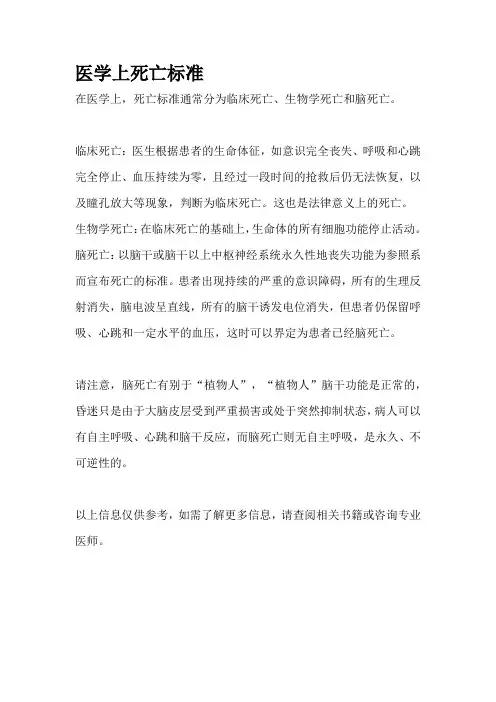 医学上死亡标准

在医学上，死亡标准通常分为临床死亡、生物学死亡和脑死亡。

临床死亡：医生根据患者的生命体征，如意识完全丧失、呼吸和心跳完全停止、血压持续为零，且经过一段时间的抢救后仍无法恢复，以及瞳孔放大等现象，判断为临床死亡。这也是法律意义上的死亡。

生物学死亡：在临床死亡的基础上，生命体的所有细胞功能停止活动。

脑死亡：以脑干或脑干以上中枢神经系统永久性地丧失功能为参照系而宣布死亡的标准。患者出现持续的严重的意识障碍，所有的生理反射消失，脑电波呈直线，所有的脑干诱发电位消失，但患者仍保留呼吸、心跳和一定水平的血压，这时可以界定为患者已经脑死亡。

请注意，脑死亡有别于“植物人”，“植物人”脑干功能是正常的，昏迷只是由于大脑皮层受到严重损害或处于突然抑制状态，病人可以有自主呼吸、心跳和脑干反应，而脑死亡则无自主呼吸，是永久、不可逆性的。

以上信息仅供参考，如需了解更多信息，请查阅相关书籍或咨询专业医师。